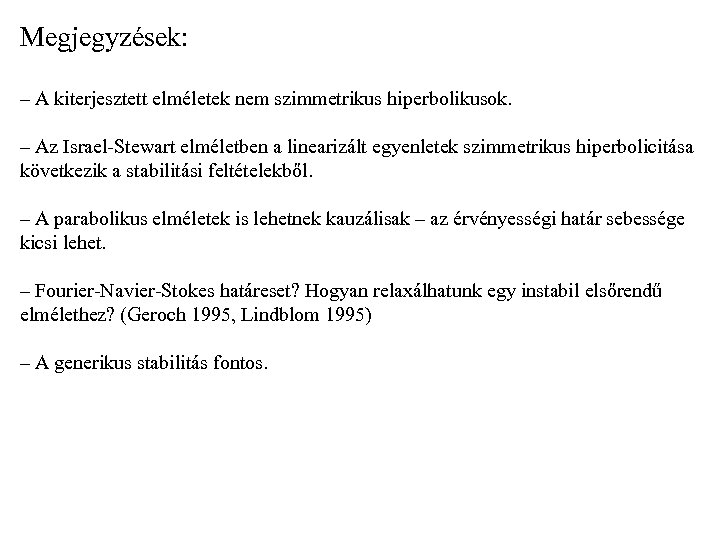 Megjegyzések:

– A kiterjesztett elméletek nem szimmetrikus hiperbolikusok.

– Az Israel-Stewart elméletben a linearizált egyenletek szimmetrikus hiperbolicitása következik a stabilitási feltételekből.

– A parabolikus elméletek is lehetnek kauzálisak – az érvényességi határ sebessége kicsi lehet.

– Fourier-Navier-Stokes határeset? Hogyan relaxálhatunk egy instabil elsőrendű elmélethez? (Geroch 1995, Lindblom 1995)

– A generikus stabilitás fontos.